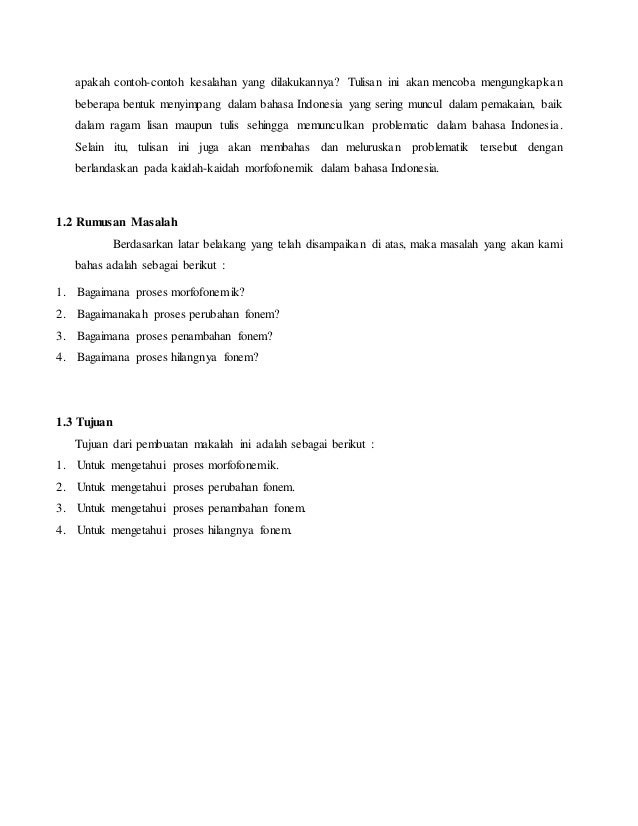 apakah contoh-contoh kesalahan yang dilakukannya? Tulisan ini akan mencoba mengungkapkan beberapa bentuk menyimpang dalam bahasa Indonesia yang sering muncul dalam pemakaian, baik dalam ragam lisan maupun tulis sehingga memunculkan problematic dalam bahasa Indonesia. Selain itu, tulisan ini juga akan membahas dan meluruskan problematik tersebut dengan berlandaskan pada kaidah-kaidah morfofonemik dalam bahasa Indonesia.

1.2 Rumusan Masalah

Berdasarkan latar belakang yang telah disampaikan di atas, maka masalah yang akan kami bahas adalah sebagai berikut :

1. Bagaimana proses morfofonemik?
2. Bagaimanakah proses perubahan fonem?
3. Bagaimana proses penambahan fonem?
4. Bagaimana proses hilangnya fonem?

1.3 Tujuan

Tujuan dari pembuatan makalah ini adalah sebagai berikut :

1. Untuk mengetahui proses morfofonemik.
2. Untuk mengetahui proses perubahan fonem.
3. Untuk mengetahui proses penambahan fonem.
4. Untuk mengetahui proses hilangnya fonem.